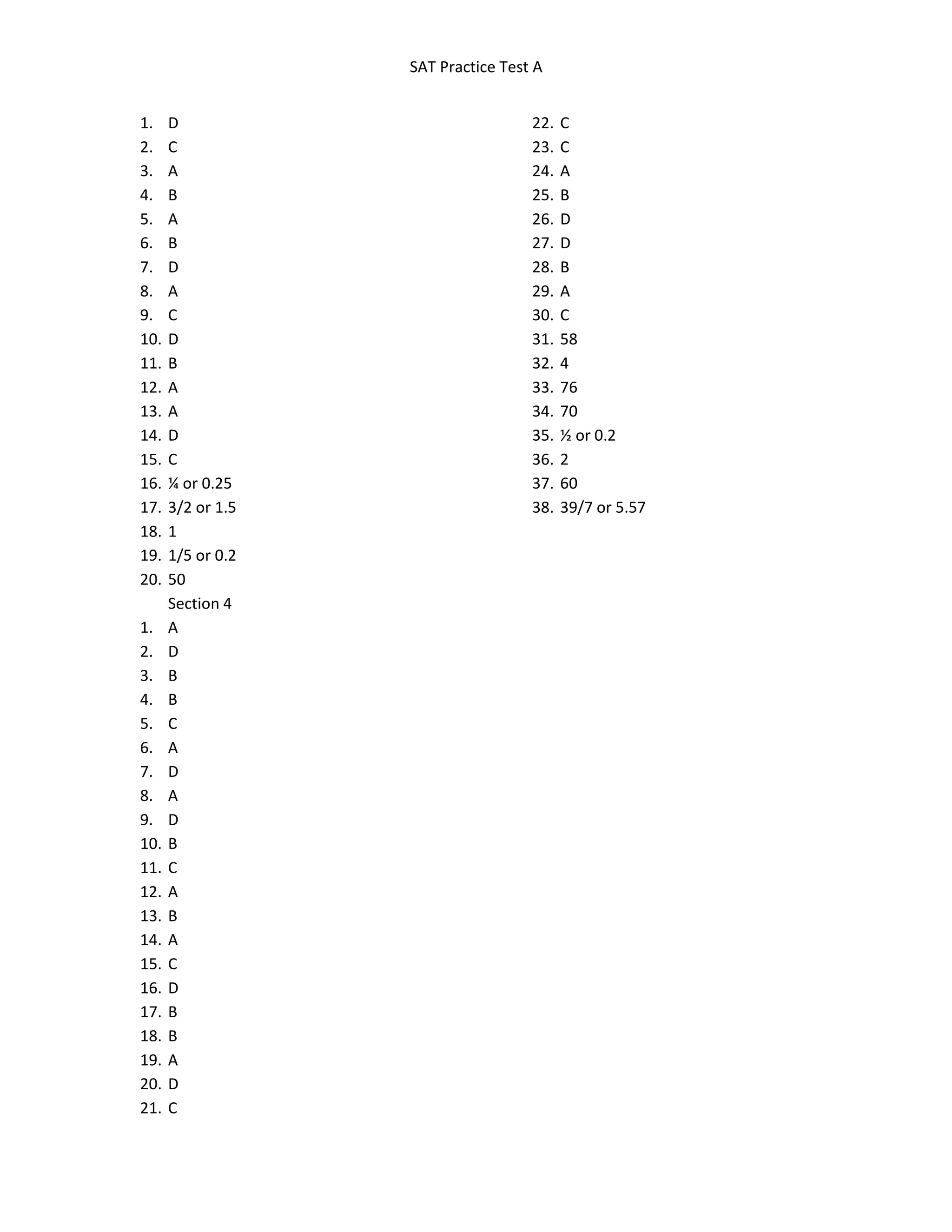 SAT Practice Test A

1. D
2. C
3. A
4. B
5. A
6. B
7. D
8. A
9. C
10. D
11. B
12. A
13. A
14. D
15. C
16. ¼ or 0.25
17. 3/2 or 1.5
18. 1
19. 1/5 or 0.2
20. 50
Section 4
1. A
2. D
3. B
4. B
5. C
6. A
7. D
8. A
9. D
10. B
11. C
12. A
13. B
14. A
15. C
16. D
17. B
18. B
19. A
20. D
21. C

22. C
23. C
24. A
25. B
26. D
27. D
28. B
29. A
30. C
31. 58
32. 4
33. 76
34. 70
35. ½ or 0.2
36. 2
37. 60
38. 39/7 or 5.57